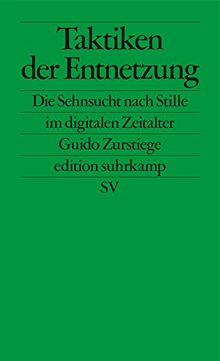 Taktiken der Entnetzung

Die Sehnsucht nach Stille im digitalen Zeitalter

Guido Zurstiege

edition suhrkamp

SV